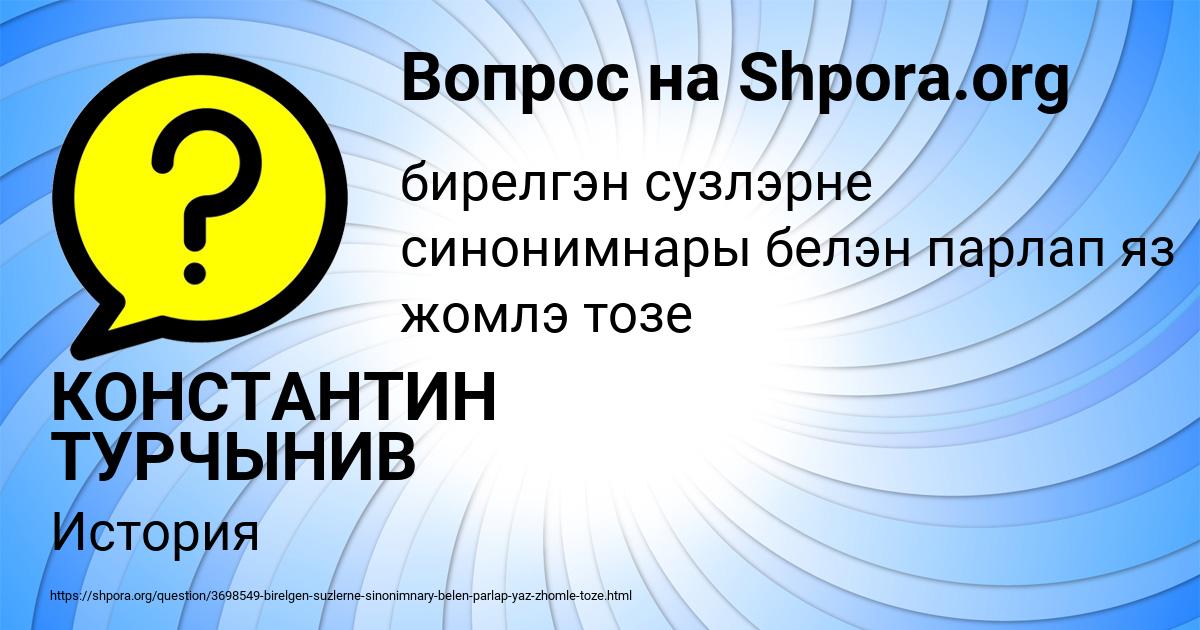 Вопрос на Shpora.org

бирелгэн сузлэрне синонимнары белэн парлап яз жомлэ тозе

КОНСТАНТИН ТУРЧЫНИВ

История

https://shpora.org/question/3698549-birelgen-suzlerne-sinonimnary-belen-parlap-yaz-zhomle-toze.html